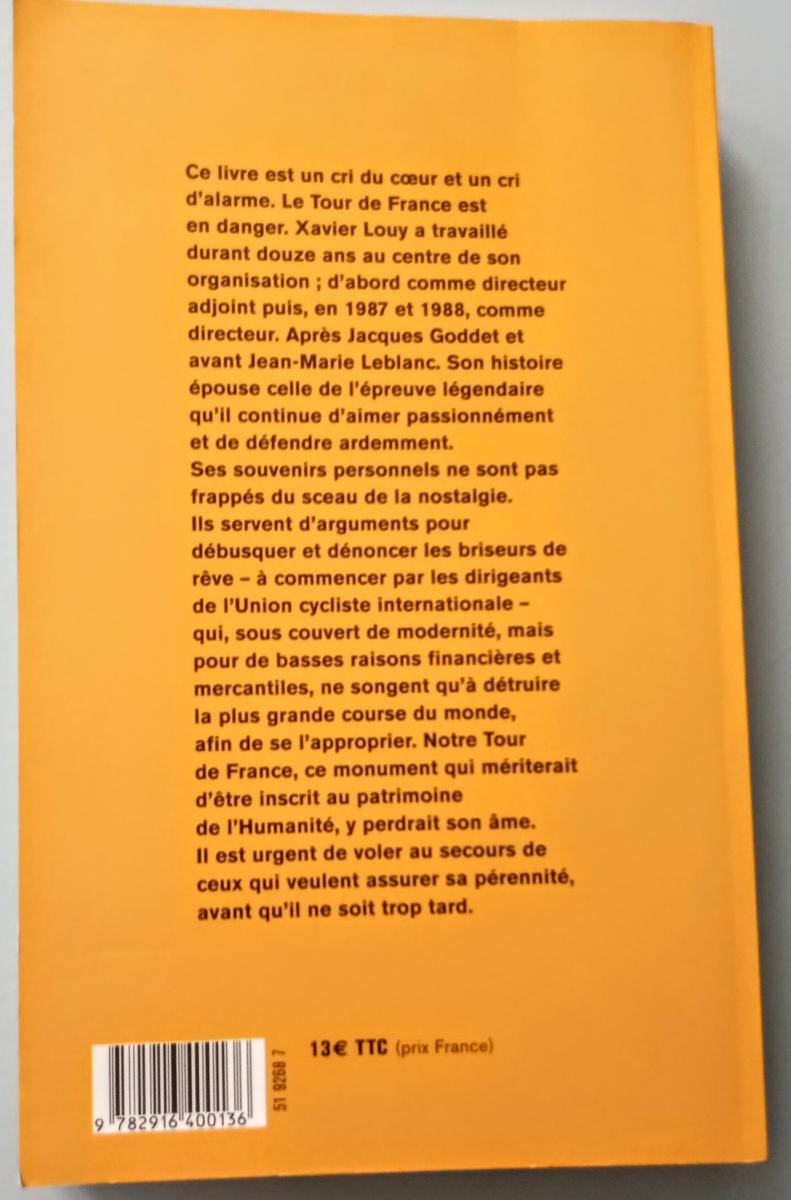 Ce livre est un cri du cœur et un cri d'alarme. Le Tour de France est en danger. Xavier Louy a travaillé durant douze ans au centre de son organisation ; d'abord comme directeur adjoint puis, en 1987 et 1988, comme directeur. Après Jacques Goddet et avant Jean-Marie Leblanc. Son histoire épouse celle de l'épreuve légendaire qu'il continue d'aimer passionnément et de défendre ardemment.
Ses souvenirs personnels ne sont pas frappés du sceau de la nostalgie. Ils servent d'arguments pour débusquer et dénoncer les briseurs de rêve – à commencer par les dirigeants de l'Union cycliste internationale – qui, sous couvert de modernité, mais pour de basses raisons financières et mercantiles, ne songent qu'à détruire la plus grande course du monde, afin de se l'approprier. Notre Tour de France, ce monument qui mériterait d'être inscrit au patrimoine de l'Humanité, y perdrait son âme.
Il est urgent de voler au secours de ceux qui veulent assurer sa pérennité, avant qu'il ne soit trop tard.

9 782916 400136

51 9268 7

13€ TTC (prix France)